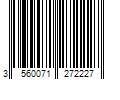 3 560071 272227